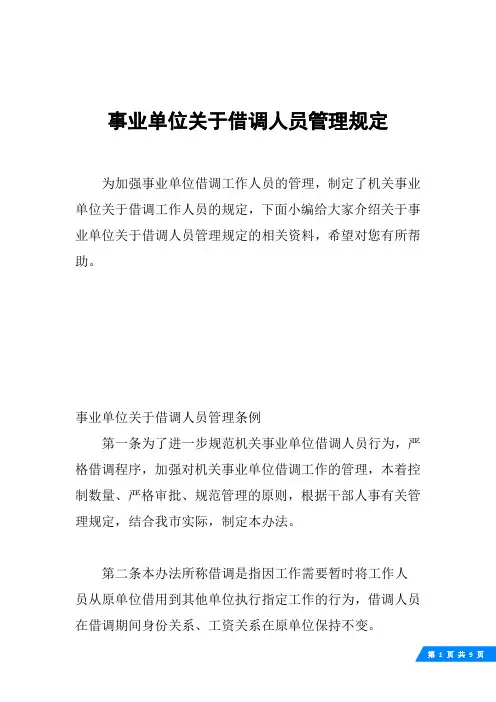 事业单位关于借调人员管理规定

为加强事业单位借调工作人员的管理，制定了机关事业单位关于借调工作人员的规定，下面小编给大家介绍关于事业单位关于借调人员管理规定的相关资料，希望对您有所帮助。

事业单位关于借调人员管理条例

第一条为了进一步规范机关事业单位借调人员行为，严格借调程序，加强对机关事业单位借调工作的管理，本着控制数量、严格审批、规范管理的原则，根据干部人事有关管理规定，结合我市实际，制定本办法。

第二条本办法所称借调是指因工作需要暂时将工作人员从原单位借用到其他单位执行指定工作的行为，借调人员在借调期间身份关系、工资关系在原单位保持不变。

第 1 页 共 9 页